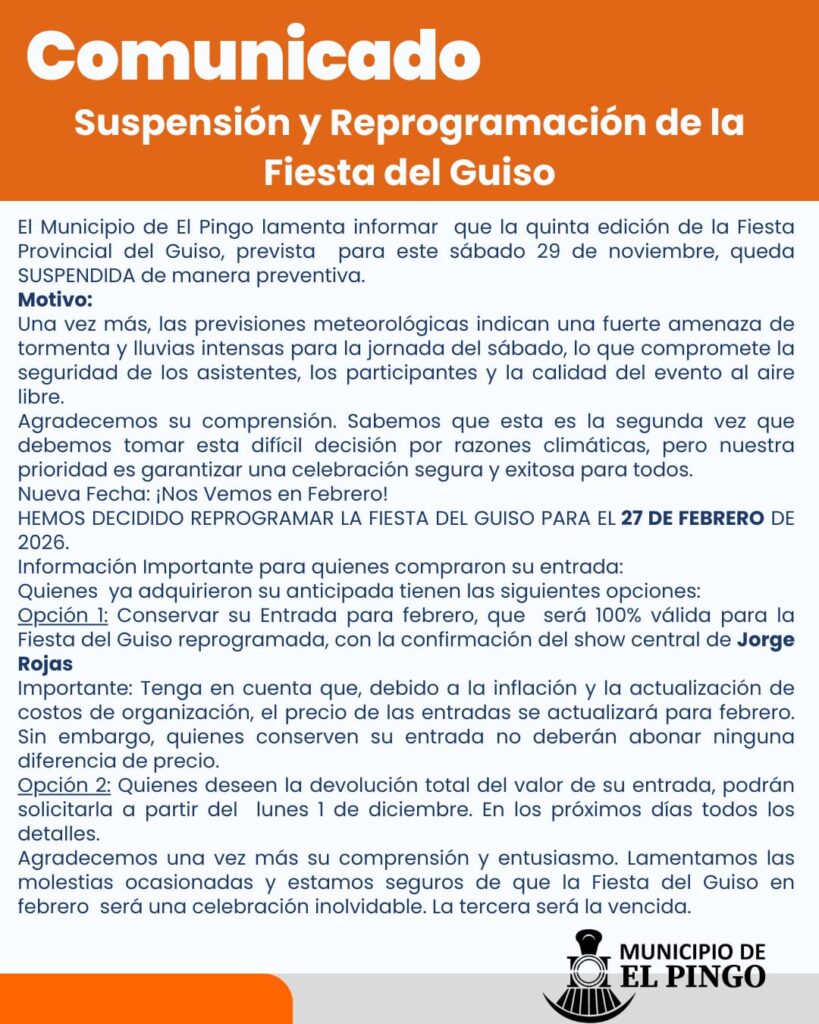 Comunicado

Suspensión y Reprogramación de la Fiesta del Guiso

El Municipio de El Pingo lamenta informar que la quinta edición de la Fiesta Provincial del Guiso, prevista para este sábado 29 de noviembre, queda SUSPENDIDA de manera preventiva.

Motivo:
Una vez más, las previsiones meteorológicas indican una fuerte amenaza de tormenta y lluvias intensas para la jornada del sábado, lo que compromete la seguridad de los asistentes, los participantes y la calidad del evento al aire libre.
Agradecemos su comprensión. Sabemos que esta es la segunda vez que debemos tomar esta difícil decisión por razones climáticas, pero nuestra prioridad es garantizar una celebración segura y exitosa para todos.
Nueva Fecha: ¡Nos Vemos en Febrero!
HEMOS DECIDIDO REPROGRAMAR LA FIESTA DEL GUISO PARA EL 27 DE FEBRERO DE 2026.
Información Importante para quienes compraron su entrada:
Quienes ya adquirieron su anticipada tienen las siguientes opciones:
Opción 1: Conservar su Entrada para febrero, que será 100% válida para la Fiesta del Guiso reprogramada, con la confirmación del show central de Jorge Rojas
Importante: Tenga en cuenta que, debido a la inflación y la actualización de costos de organización, el precio de las entradas se actualizará para febrero. Sin embargo, quienes conserven su entrada no deberán abonar ninguna diferencia de precio.
Opción 2: Quienes deseen la devolución total del valor de su entrada, podrán solicitarla a partir del lunes 1 de diciembre. En los próximos días todos los detalles.
Agradecemos una vez más su comprensión y entusiasmo. Lamentamos las molestias ocasionadas y estamos seguros de que la Fiesta del Guiso en febrero será una celebración inolvidable. La tercera será la vencida.

MUNICIPIO DE
EL PINGO